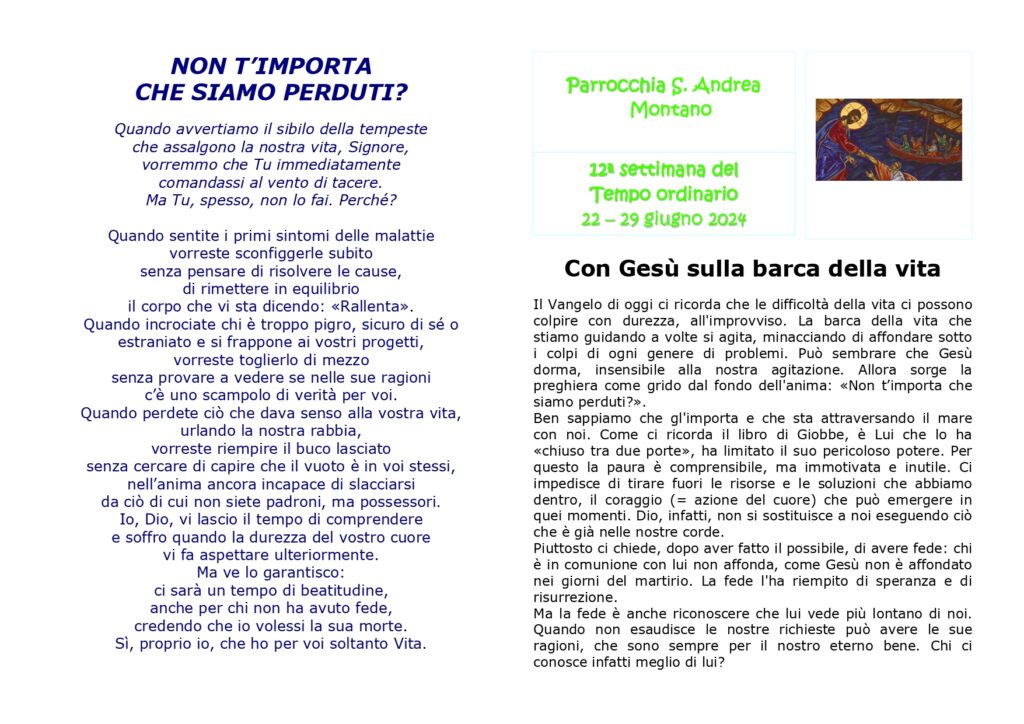 NON T'IMPORTA
CHE SIAMO PERDUTI?

Quando avvertiamo il sibilo della tempeste
che assalgono la nostra vita, Signore,
vorremmo che Tu immediatamente
comandassi al vento di tacere.
Ma Tu, spesso, non lo fai. Perché?

Quando sentite i primi sintomi delle malattie
vorreste sconfiggerle subito
senza pensare di risolvere le cause,
di rimettere in equilibrio
il corpo che vi sta dicendo: «Rallenta».
Quando incrociate chi è troppo pigro, sicuro di sé o
estraniato e si frappone ai vostri progetti,
vorreste toglierlo di mezzo
senza provare a vedere se nelle sue ragioni
c'è uno scampolo di verità per voi.
Quando perdete ciò che dava senso alla vostra vita,
urlando la nostra rabbia,
vorreste riempire il buco lasciato
senza cercare di capire che il vuoto è in voi stessi,
nell'anima ancora incapace di slacciarsi
da ciò di cui non siete padroni, ma possessori.
Io, Dio, vi lascio il tempo di comprendere
e soffro quando la durezza del vostro cuore
vi fa aspettare ulteriormente.
Ma ve lo garantisco:
ci sarà un tempo di beatitudine,
anche per chi non ha avuto fede,
credendo che io volessi la sua morte.
Sì, proprio io, che ho per voi soltanto Vita.

Parrocchia S. Andrea
Montano

12ª settimana del
Tempo ordinario
22 – 29 giugno 2024

Con Gesù sulla barca della vita

Il Vangelo di oggi ci ricorda che le difficoltà della vita ci possono colpire con durezza, all'improvviso. La barca della vita che stiamo guidando a volte si agita, minacciando di affondare sotto i colpi di ogni genere di problemi. Può sembrare che Gesù dorma, insensibile alla nostra agitazione. Allora sorge la preghiera come grido dal fondo dell'anima: «Non t'importa che siamo perduti?».
Ben sappiamo che gl'importa e che sta attraversando il mare con noi. Come ci ricorda il libro di Giobbe, è Lui che lo ha «chiuso tra due porte», ha limitato il suo pericoloso potere. Per questo la paura è comprensibile, ma immotivata e inutile. Ci impedisce di tirare fuori le risorse e le soluzioni che abbiamo dentro, il coraggio (= azione del cuore) che può emergere in quei momenti. Dio, infatti, non si sostituisce a noi eseguendo ciò che è già nelle nostre corde.
Piuttosto ci chiede, dopo aver fatto il possibile, di avere fede: chi è in comunione con lui non affonda, come Gesù non è affondato nei giorni del martirio. La fede l'ha riempito di speranza e di risurrezione.
Ma la fede è anche riconoscere che lui vede più lontano di noi. Quando non esaudisce le nostre richieste può avere le sue ragioni, che sono sempre per il nostro eterno bene. Chi ci conosce infatti meglio di lui?